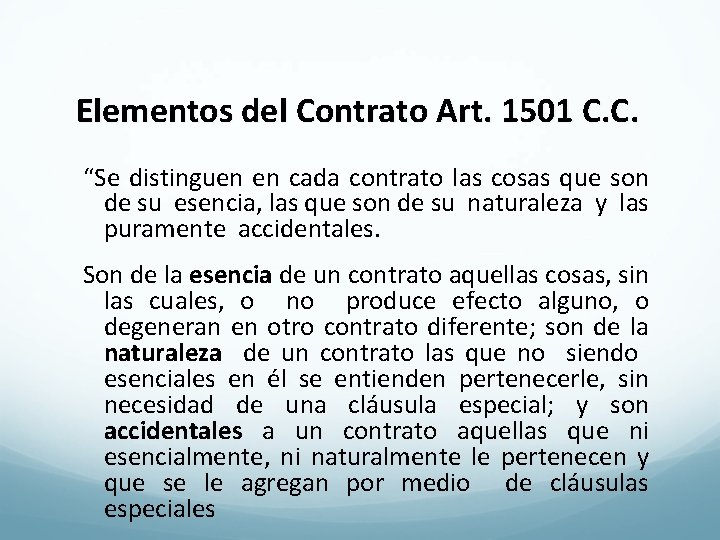 Elementos del Contrato Art. 1501 C.C.

"Se distinguen en cada contrato las cosas que son de su esencia, las que son de su naturaleza y las puramente accidentales.

Son de la esencia de un contrato aquellas cosas, sin las cuales, o no produce efecto alguno, o degeneran en otro contrato diferente; son de la naturaleza de un contrato las que no siendo esenciales en él se entienden pertenecerle, sin necesidad de una cláusula especial; y son accidentales a un contrato aquellas que ni esencialmente, ni naturalmente le pertenecen y que se le agregan por medio de cláusulas especiales